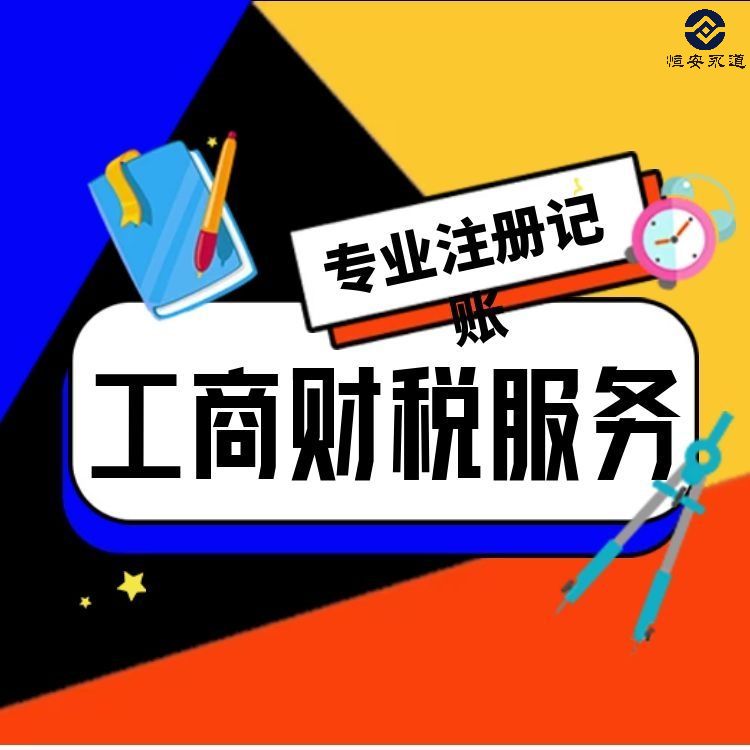 恒安永道

专业注册记账

工商财税服务